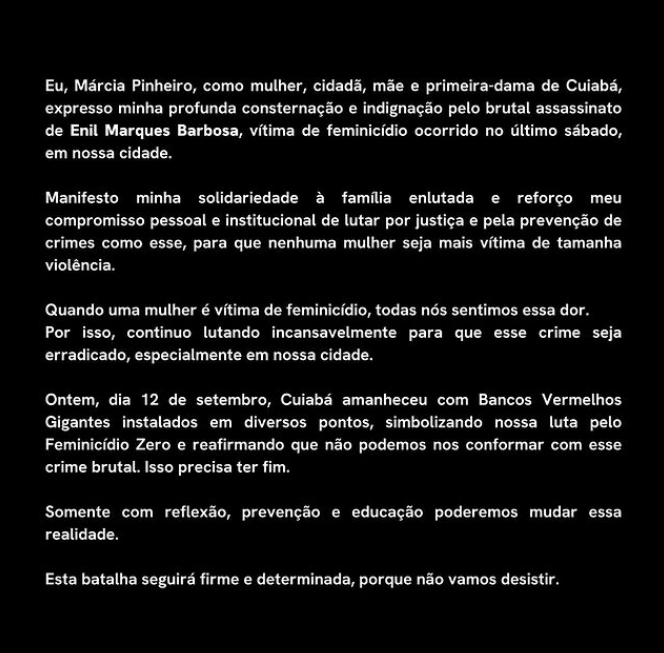 Eu, Márcia Pinheiro, como mulher, cidadã, mãe e primeira-dama de Cuiabá, expresso minha profunda consternação e indignação pelo brutal assassinato de Enil Marques Barbosa, vítima de feminicídio ocorrido no último sábado, em nossa cidade.

Manifesto minha solidariedade à família enlutada e reforço meu compromisso pessoal e institucional de lutar por justiça e pela prevenção de crimes como esse, para que nenhuma mulher seja mais vítima de tamanha violência.

Quando uma mulher é vítima de feminicídio, todas nós sentimos essa dor.
Por isso, continuo lutando incansavelmente para que esse crime seja erradicado, especialmente em nossa cidade.

Ontem, dia 12 de setembro, Cuiabá amanheceu com Bancos Vermelhos Gigantes instalados em diversos pontos, simbolizando nossa luta pelo Feminicídio Zero e reafirmando que não podemos nos conformar com esse crime brutal. Isso precisa ter fim.

Somente com reflexão, prevenção e educação poderemos mudar essa realidade.

Esta batalha seguirá firme e determinada, porque não vamos desistir.